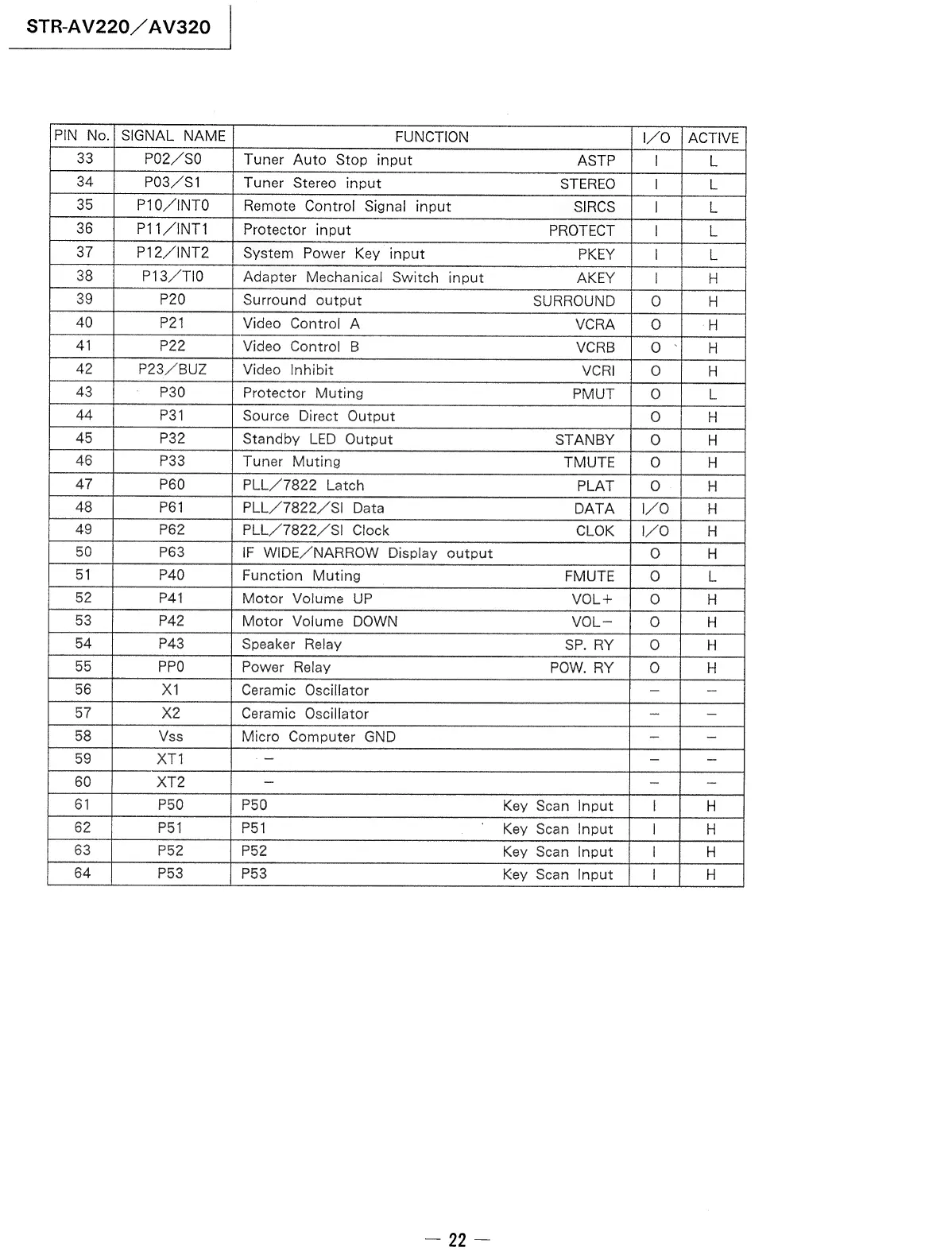 STR-AV220/AV320

| PIN No. | SIGNAL NAME | FUNCTION | I/O | ACTIVE |
|---|---|---|---|---|
| 33 | P02/S0 | Tuner Auto Stop input ASTP | I | L |
| 34 | P03/S1 | Tuner Stereo input STEREO | I | L |
| 35 | P10/INT0 | Remote Control Signal input SIRCS | I | L |
| 36 | P11/INT1 | Protector input PROTECT | I | L |
| 37 | P12/INT2 | System Power Key input PKEY | I | L |
| 38 | P13/TI0 | Adapter Mechanical Switch input AKEY | I | H |
| 39 | P20 | Surround output SURROUND | O | H |
| 40 | P21 | Video Control A VCRA | O | H |
| 41 | P22 | Video Control B VCRB | O | H |
| 42 | P23/BUZ | Video Inhibit VCRI | O | H |
| 43 | P30 | Protector Muting PMUT | O | L |
| 44 | P31 | Source Direct Output | O | H |
| 45 | P32 | Standby LED Output STANBY | O | H |
| 46 | P33 | Tuner Muting TMUTE | O | H |
| 47 | P60 | PLL/7822 Latch PLAT | O | H |
| 48 | P61 | PLL/7822/SI Data DATA | I/O | H |
| 49 | P62 | PLL/7822/SI Clock CLOK | I/O | H |
| 50 | P63 | IF WIDE/NARROW Display output | O | H |
| 51 | P40 | Function Muting FMUTE | O | L |
| 52 | P41 | Motor Volume UP VOL+ | O | H |
| 53 | P42 | Motor Volume DOWN VOL− | O | H |
| 54 | P43 | Speaker Relay SP. RY | O | H |
| 55 | PP0 | Power Relay POW. RY | O | H |
| 56 | X1 | Ceramic Oscillator | − | − |
| 57 | X2 | Ceramic Oscillator | − | − |
| 58 | Vss | Micro Computer GND | − | − |
| 59 | XT1 | − | − | − |
| 60 | XT2 | − | − | − |
| 61 | P50 | P50 Key Scan Input | I | H |
| 62 | P51 | P51 Key Scan Input | I | H |
| 63 | P52 | P52 Key Scan Input | I | H |
| 64 | P53 | P53 Key Scan Input | I | H |

— 22 —